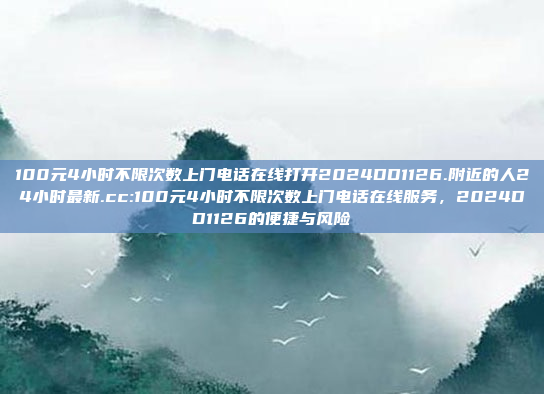 100元4小时不限次数上门电话在线打开2024001126.附近的人24小时最新.cc:100元4小时不限次数上门电话在线服务，2024001126的便捷与风险